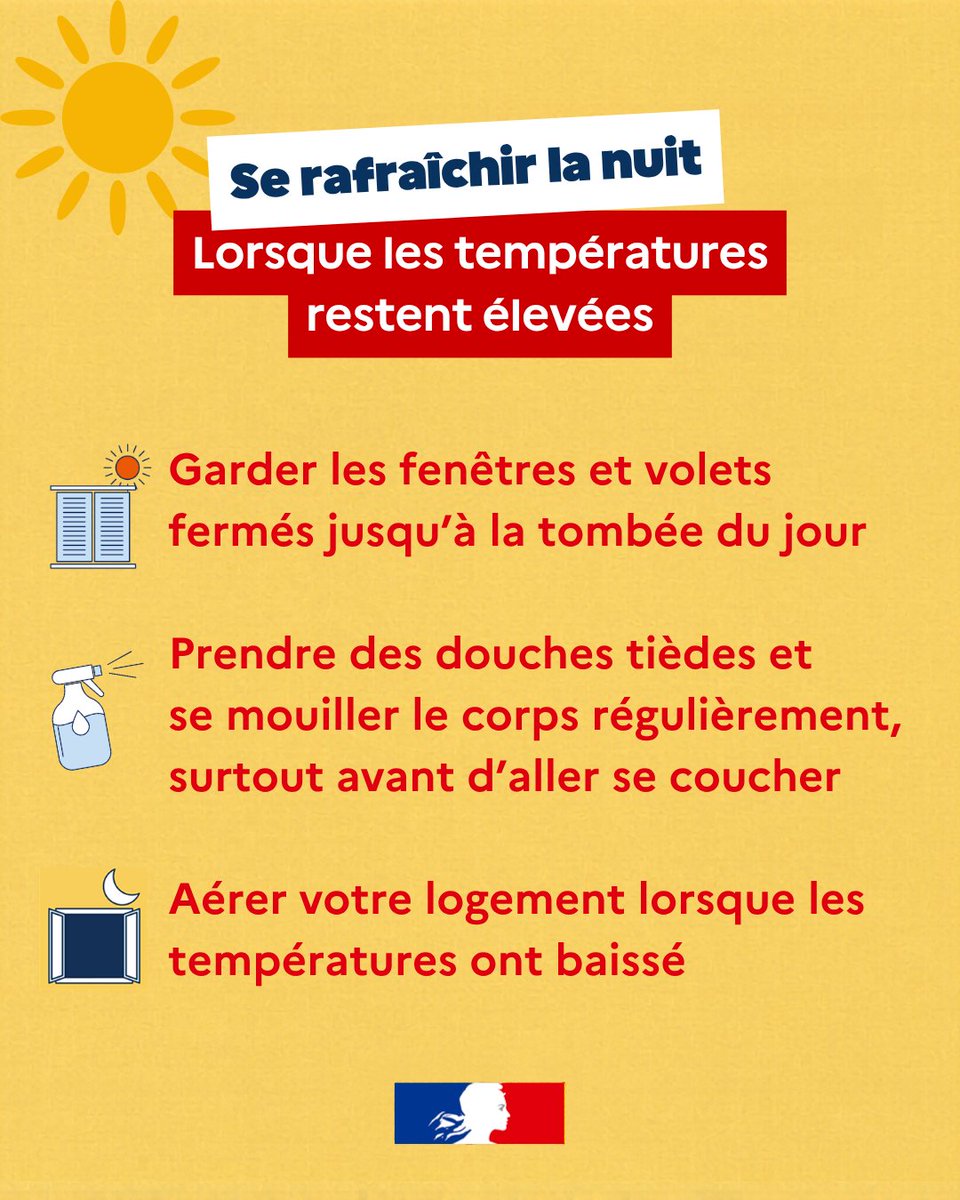 Se rafraîchir la nuit

Lorsque les températures restent élevées

Garder les fenêtres et volets fermés jusqu'à la tombée du jour

Prendre des douches tièdes et se mouiller le corps régulièrement, surtout avant d'aller se coucher

Aérer votre logement lorsque les températures ont baissé